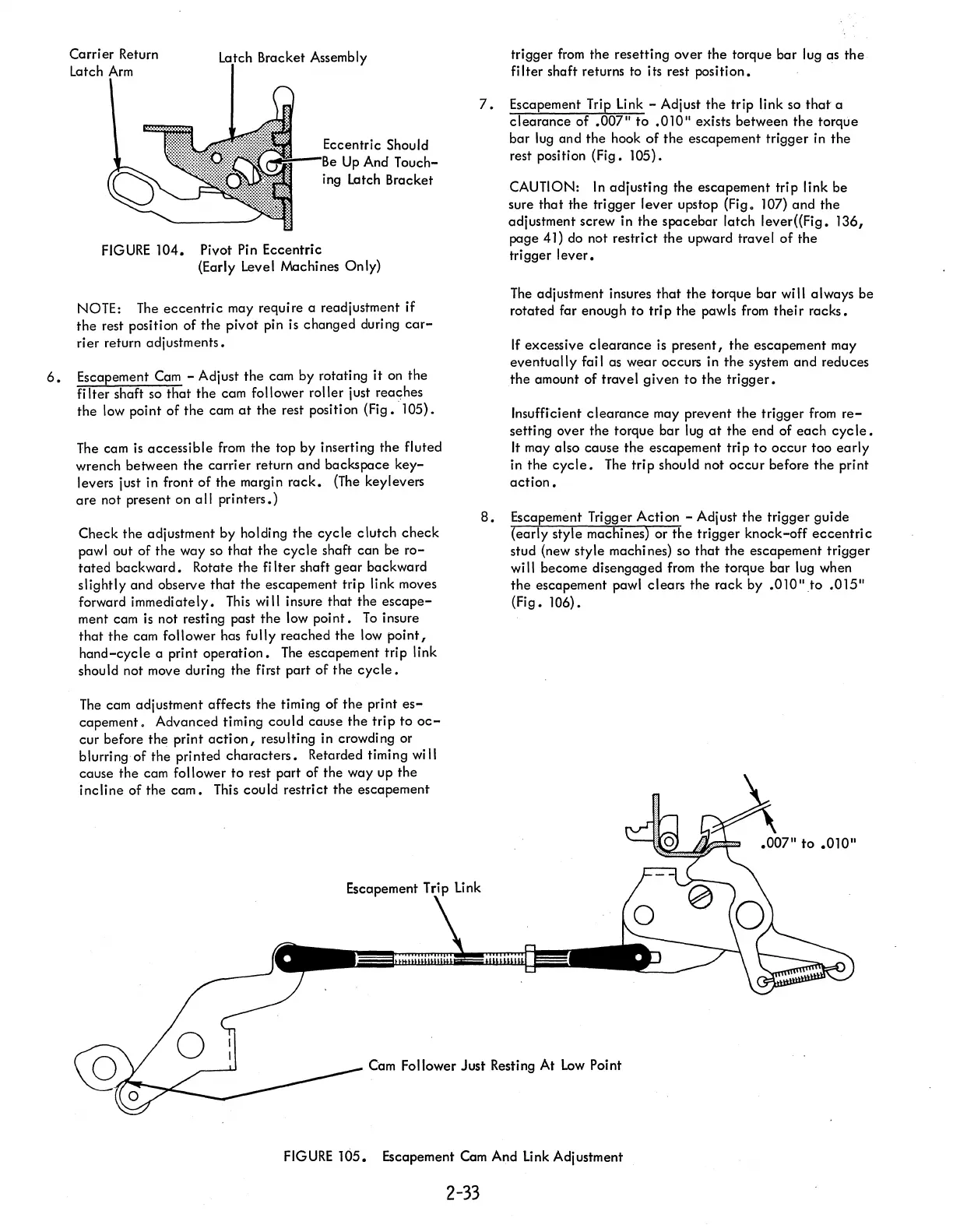 Carrier Return Latch Arm

Latch Bracket Assembly

Eccentric Should Be Up And Touching Latch Bracket

FIGURE 104. Pivot Pin Eccentric (Early Level Machines Only)

NOTE: The eccentric may require a readjustment if the rest position of the pivot pin is changed during carrier return adjustments.

6. Escapement Cam - Adjust the cam by rotating it on the filter shaft so that the cam follower roller just reaches the low point of the cam at the rest position (Fig. 105).

The cam is accessible from the top by inserting the fluted wrench between the carrier return and backspace keylevers just in front of the margin rack. (The keylevers are not present on all printers.)

Check the adjustment by holding the cycle clutch check pawl out of the way so that the cycle shaft can be rotated backward. Rotate the filter shaft gear backward slightly and observe that the escapement trip link moves forward immediately. This will insure that the escapement cam is not resting past the low point. To insure that the cam follower has fully reached the low point, hand-cycle a print operation. The escapement trip link should not move during the first part of the cycle.

The cam adjustment affects the timing of the print escapement. Advanced timing could cause the trip to occur before the print action, resulting in crowding or blurring of the printed characters. Retarded timing will cause the cam follower to rest part of the way up the incline of the cam. This could restrict the escapement

trigger from the resetting over the torque bar lug as the filter shaft returns to its rest position.

7. Escapement Trip Link - Adjust the trip link so that a clearance of .007" to .010" exists between the torque bar lug and the hook of the escapement trigger in the rest position (Fig. 105).

CAUTION: In adjusting the escapement trip link be sure that the trigger lever upstop (Fig. 107) and the adjustment screw in the spacebar latch lever((Fig. 136, page 41) do not restrict the upward travel of the trigger lever.

The adjustment insures that the torque bar will always be rotated far enough to trip the pawls from their racks.

If excessive clearance is present, the escapement may eventually fail as wear occurs in the system and reduces the amount of travel given to the trigger.

Insufficient clearance may prevent the trigger from resetting over the torque bar lug at the end of each cycle. It may also cause the escapement trip to occur too early in the cycle. The trip should not occur before the print action.

8. Escapement Trigger Action - Adjust the trigger guide (early style machines) or the trigger knock-off eccentric stud (new style machines) so that the escapement trigger will become disengaged from the torque bar lug when the escapement pawl clears the rack by .010" to .015" (Fig. 106).

.007" to .010"

Escapement Trip Link

Cam Follower Just Resting At Low Point

FIGURE 105. Escapement Cam And Link Adjustment

2-33